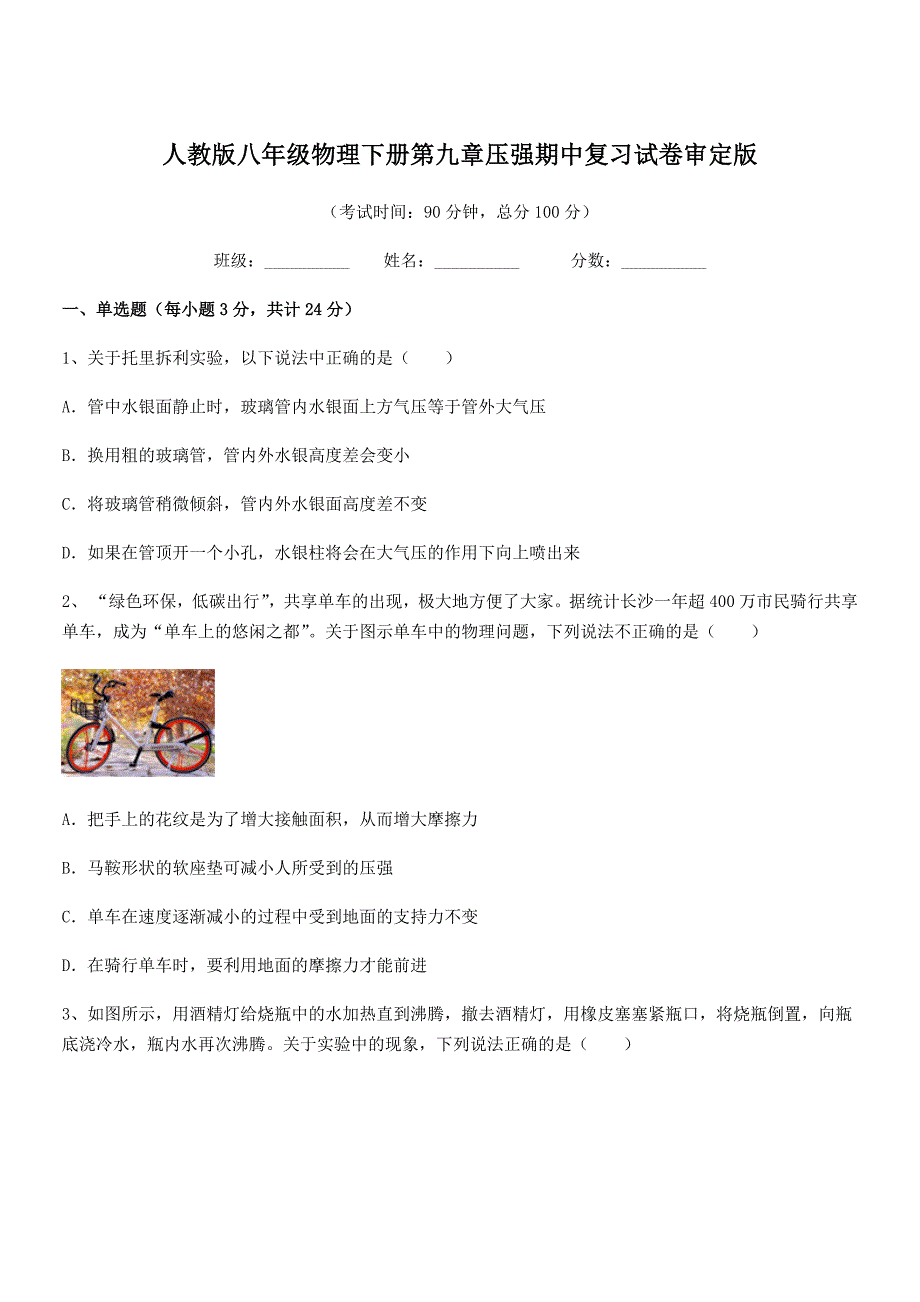 人教版八年级物理下册第九章压强期中复习试卷审定版

（考试时间：90 分钟，总分 100 分）

班级：__________　　姓名：__________　　分数：__________

一、单选题（每小题 3 分，共计 24 分）

1、关于托里拆利实验，以下说法中正确的是（　　）

A．管中水银面静止时，玻璃管内水银面上方气压等于管外大气压

B．换用粗的玻璃管，管内外水银高度差会变小

C．将玻璃管稍微倾斜，管内外水银面高度差不变

D．如果在管顶开一个小孔，水银柱将会在大气压的作用下向上喷出来

2、“绿色环保，低碳出行”，共享单车的出现，极大地方便了大家。据统计长沙一年超 400 万市民骑行共享单车，成为“单车上的悠闲之都”。关于图示单车中的物理问题，下列说法不正确的是（　　）

A．把手上的花纹是为了增大接触面积，从而增大摩擦力

B．马鞍形状的软座垫可减小人所受到的压强

C．单车在速度逐渐减小的过程中受到地面的支持力不变

D．在骑行单车时，要利用地面的摩擦力才能前进

3、如图所示，用酒精灯给烧瓶中的水加热直到沸腾，撤去酒精灯，用橡皮塞塞紧瓶口，将烧瓶倒置，向瓶底浇冷水，瓶内水再次沸腾。关于实验中的现象，下列说法正确的是（　　）